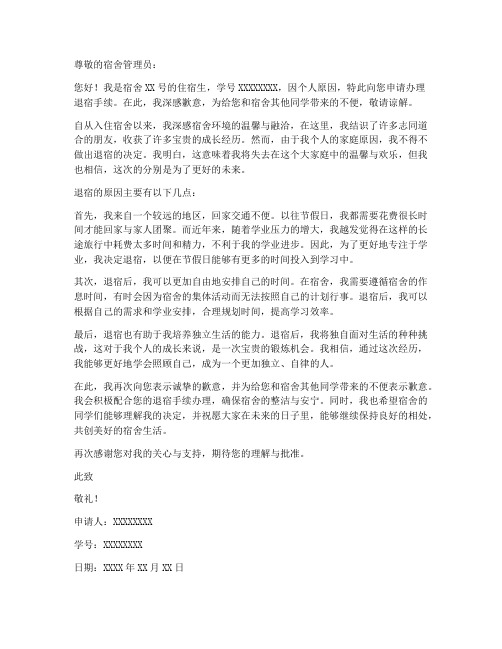 尊敬的宿舍管理员：

您好！我是宿舍 XX 号的住宿生，学号 XXXXXXXX，因个人原因，特此向您申请办理退宿手续。在此，我深感歉意，为给您和宿舍其他同学带来的不便，敬请谅解。

自从入住宿舍以来，我深感宿舍环境的温馨与融洽，在这里，我结识了许多志同道合的朋友，收获了许多宝贵的成长经历。然而，由于我个人的家庭原因，我不得不做出退宿的决定。我明白，这意味着我将失去在这个大家庭中的温馨与欢乐，但我也相信，这次的分别是为了更好的未来。

退宿的原因主要有以下几点：

首先，我来自一个较远的地区，回家交通不便。以往节假日，我都需要花费很长时间才能回家与家人团聚。而近年来，随着学业压力的增大，我越发觉得在这样的长途旅行中耗费太多时间和精力，不利于我的学业进步。因此，为了更好地专注于学业，我决定退宿，以便在节假日能够有更多的时间投入到学习中。

其次，退宿后，我可以更加自由地安排自己的时间。在宿舍，我需要遵循宿舍的作息时间，有时会因为宿舍的集体活动而无法按照自己的计划行事。退宿后，我可以根据自己的需求和学业安排，合理规划时间，提高学习效率。

最后，退宿也有助于我培养独立生活的能力。退宿后，我将独自面对生活的种种挑战，这对于我个人的成长来说，是一次宝贵的锻炼机会。我相信，通过这次经历，我能够更好地学会照顾自己，成为一个更加独立、自律的人。

在此，我再次向您表示诚挚的歉意，并为给您和宿舍其他同学带来的不便表示歉意。我会积极配合您的退宿手续办理，确保宿舍的整洁与安宁。同时，我也希望宿舍的同学们能够理解我的决定，并祝愿大家在未来的日子里，能够继续保持良好的相处，共创美好的宿舍生活。

再次感谢您对我的关心与支持，期待您的理解与批准。

此致

敬礼！

申请人：XXXXXXXX

学号：XXXXXXXX

日期：XXXX 年 XX 月 XX 日